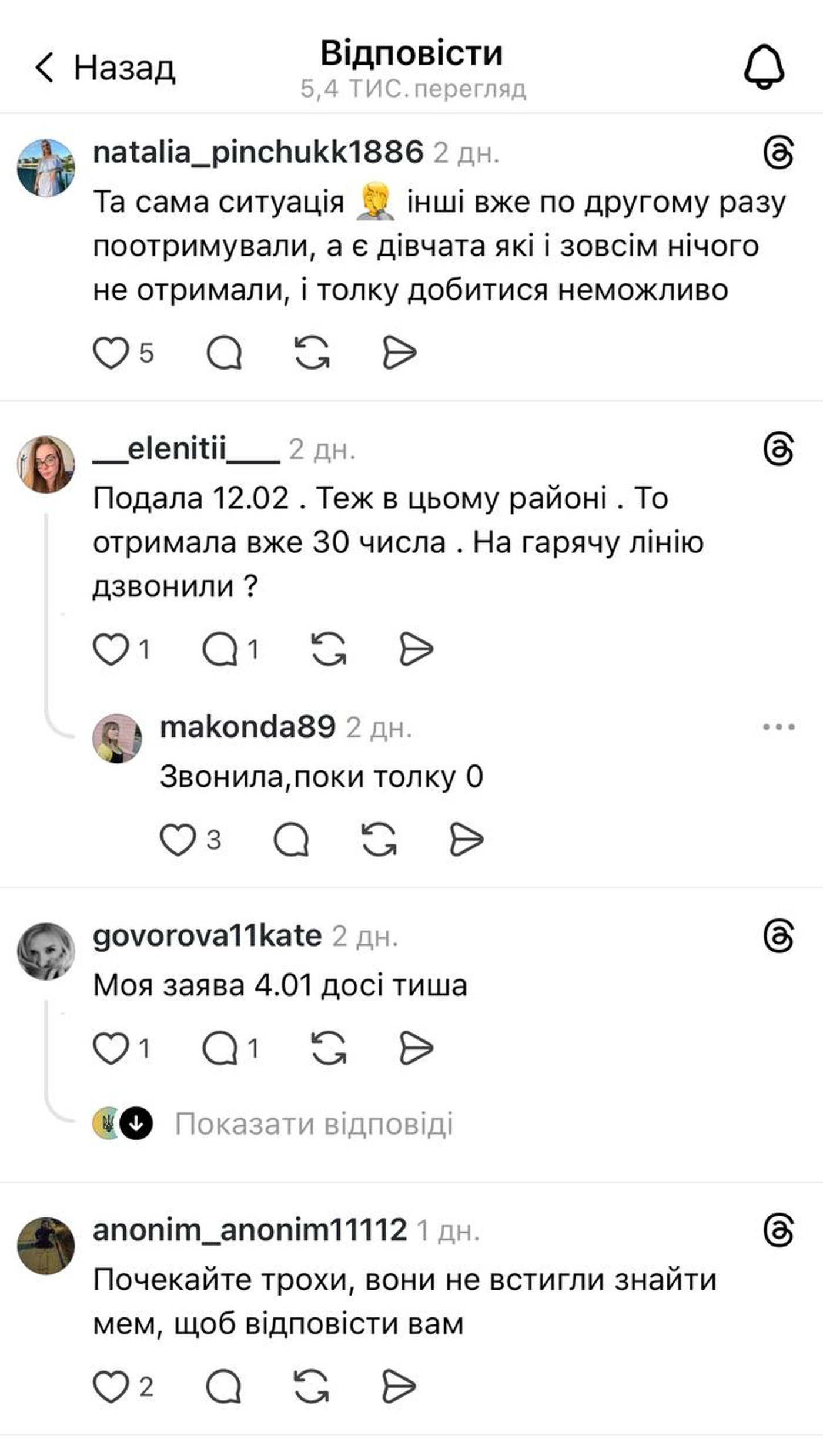 Назад

Відповісти
5,4 ТИС. перегляд

natalia_pinchukk1886 2 дн.
Та сама ситуація 🤦 інші вже по другому разу поотримували, а є дівчата які і зовсім нічого не отримали, і толку добитися неможливо

5

__elenitii___ 2 дн.
Подала 12.02 . Теж в цьому районі . То отримала вже 30 числа . На гарячу лінію дзвонили ?

1 1

makonda89 2 дн.
Звонила,поки толку 0

3

govorova11kate 2 дн.
Моя заява 4.01 досі тиша

1 1

Показати відповіді

anonim_anonim11112 1 дн.
Почекайте трохи, вони не встигли знайти мем, щоб відповісти вам

2